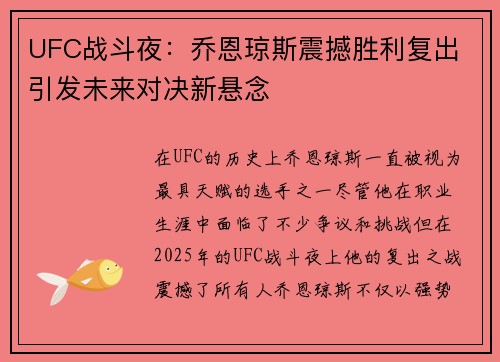 UFC战斗夜：乔恩琼斯震撼胜利复出引发未来对决新悬念

在UFC的历史上乔恩琼斯一直被视为最具天赋的选手之一尽管他在职业生涯中面临了不少争议和挑战但在2025年的UFC战斗夜上他的复出之战震撼了所有人乔恩琼斯不仅以强势